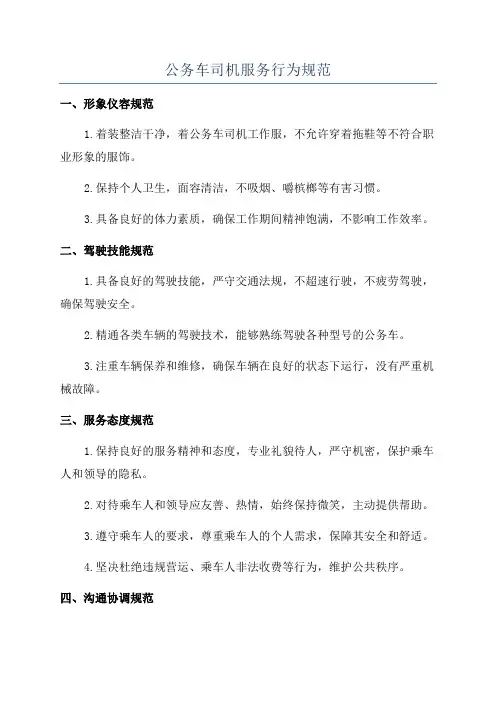 公务车司机服务行为规范

一、形象仪容规范

1.着装整洁干净，着公务车司机工作服，不允许穿着拖鞋等不符合职业形象的服饰。

2.保持个人卫生，面容清洁，不吸烟、嚼槟榔等有害习惯。

3.具备良好的体力素质，确保工作期间精神饱满，不影响工作效率。

二、驾驶技能规范

1.具备良好的驾驶技能，严守交通法规，不超速行驶，不疲劳驾驶，确保驾驶安全。

2.精通各类车辆的驾驶技术，能够熟练驾驶各种型号的公务车。

3.注重车辆保养和维修，确保车辆在良好的状态下运行，没有严重机械故障。

三、服务态度规范

1.保持良好的服务精神和态度，专业礼貌待人，严守机密，保护乘车人和领导的隐私。

2.对待乘车人和领导应友善、热情，始终保持微笑，主动提供帮助。

3.遵守乘车人的要求，尊重乘车人的个人需求，保障其安全和舒适。

4.坚决杜绝违规营运、乘车人非法收费等行为，维护公共秩序。

四、沟通协调规范